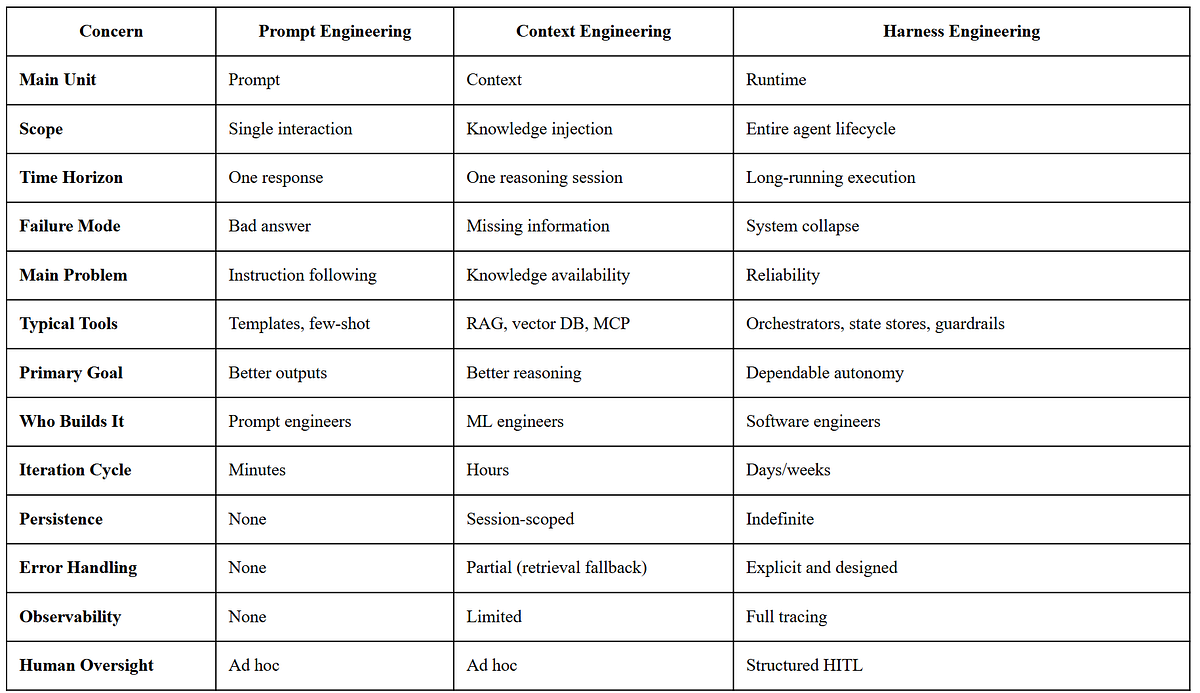 | Concern | Prompt Engineering | Context Engineering | Harness Engineering |
|---|---|---|---|
| Main Unit | Prompt | Context | Runtime |
| Scope | Single interaction | Knowledge injection | Entire agent lifecycle |
| Time Horizon | One response | One reasoning session | Long-running execution |
| Failure Mode | Bad answer | Missing information | System collapse |
| Main Problem | Instruction following | Knowledge availability | Reliability |
| Typical Tools | Templates, few-shot | RAG, vector DB, MCP | Orchestrators, state stores, guardrails |
| Primary Goal | Better outputs | Better reasoning | Dependable autonomy |
| Who Builds It | Prompt engineers | ML engineers | Software engineers |
| Iteration Cycle | Minutes | Hours | Days/weeks |
| Persistence | None | Session-scoped | Indefinite |
| Error Handling | None | Partial (retrieval fallback) | Explicit and designed |
| Observability | None | Limited | Full tracing |
| Human Oversight | Ad hoc | Ad hoc | Structured HITL |